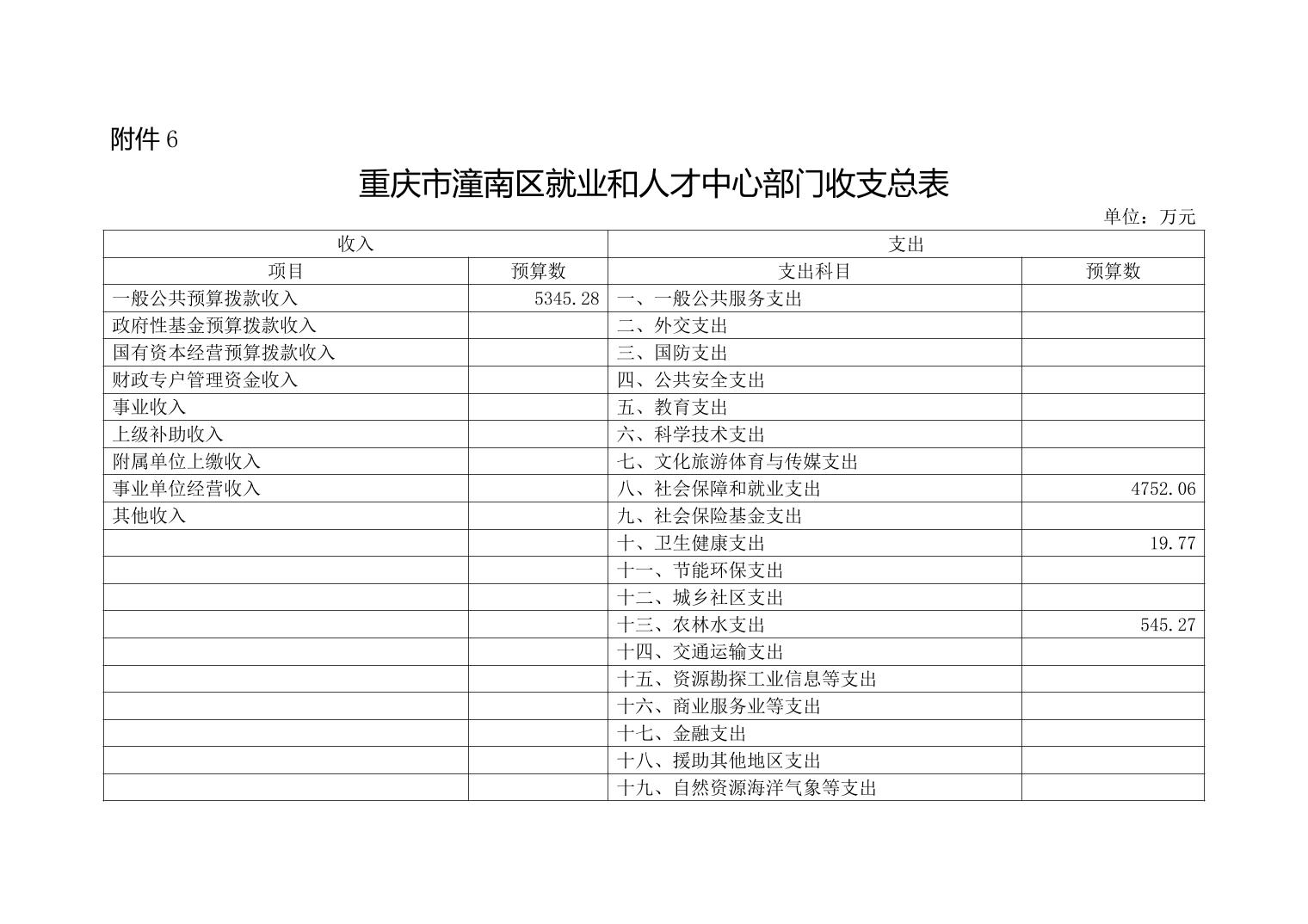 附件 6

重庆市潼南区就业和人才中心部门收支总表

单位：万元

| 收入 | | 支出 | |
|---|---|---|---|
| 项目 | 预算数 | 支出科目 | 预算数 |
| 一般公共预算拨款收入 | 5345.28 | 一、一般公共服务支出 | |
| 政府性基金预算拨款收入 | | 二、外交支出 | |
| 国有资本经营预算拨款收入 | | 三、国防支出 | |
| 财政专户管理资金收入 | | 四、公共安全支出 | |
| 事业收入 | | 五、教育支出 | |
| 上级补助收入 | | 六、科学技术支出 | |
| 附属单位上缴收入 | | 七、文化旅游体育与传媒支出 | |
| 事业单位经营收入 | | 八、社会保障和就业支出 | 4752.06 |
| 其他收入 | | 九、社会保险基金支出 | |
| | | 十、卫生健康支出 | 19.77 |
| | | 十一、节能环保支出 | |
| | | 十二、城乡社区支出 | |
| | | 十三、农林水支出 | 545.27 |
| | | 十四、交通运输支出 | |
| | | 十五、资源勘探工业信息等支出 | |
| | | 十六、商业服务业等支出 | |
| | | 十七、金融支出 | |
| | | 十八、援助其他地区支出 | |
| | | 十九、自然资源海洋气象等支出 | |